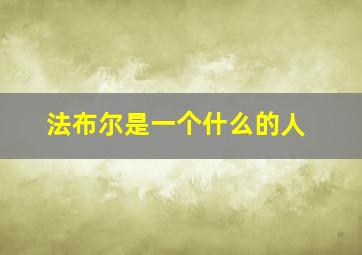 法布尔是一个什么的人